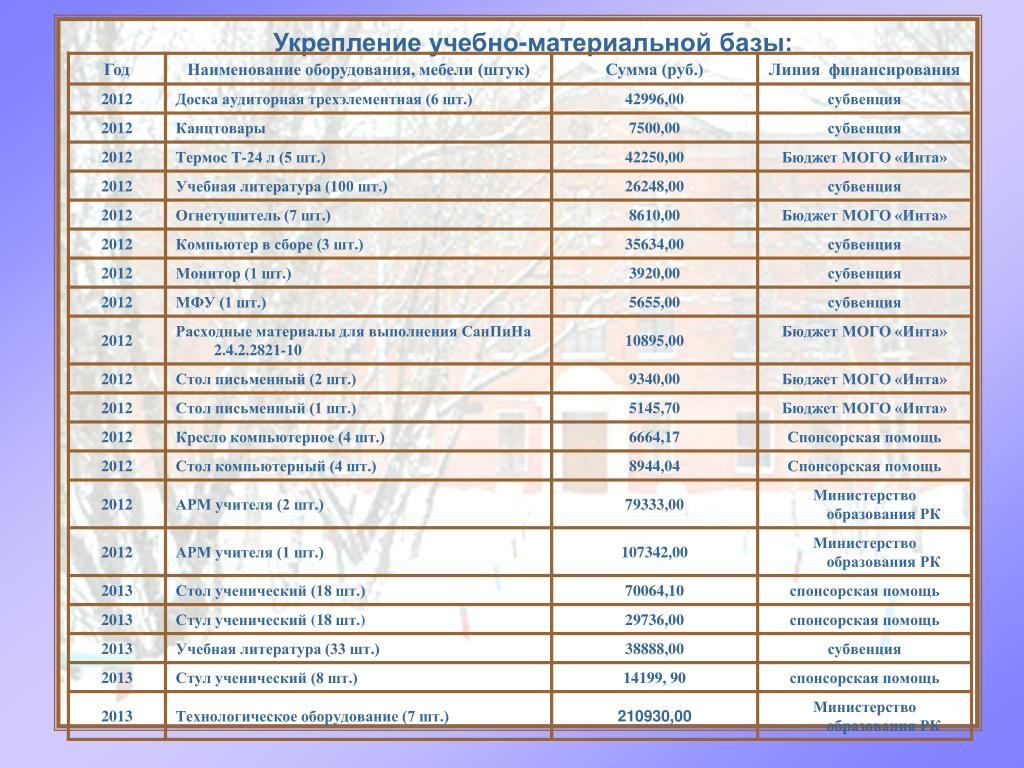 Укрепление учебно-материальной базы:

| Год | Наименование оборудования, мебели (штук) | Сумма (руб.) | Линия финансирования |
|---|---|---|---|
| 2012 | Доска аудиторная трехэлементная (6 шт.) | 42996,00 | субвенция |
| 2012 | Канцтовары | 7500,00 | субвенция |
| 2012 | Термос Т-24 л (5 шт.) | 42250,00 | Бюджет МОГО «Инта» |
| 2012 | Учебная литература (100 шт.) | 26248,00 | субвенция |
| 2012 | Огнетушитель (7 шт.) | 8610,00 | Бюджет МОГО «Инта» |
| 2012 | Компьютер в сборе (3 шт.) | 35634,00 | субвенция |
| 2012 | Монитор (1 шт.) | 3920,00 | субвенция |
| 2012 | МФУ (1 шт.) | 5655,00 | субвенция |
| 2012 | Расходные материалы для выполнения СанПиНа 2.4.2.2821-10 | 10895,00 | Бюджет МОГО «Инта» |
| 2012 | Стол письменный (2 шт.) | 9340,00 | Бюджет МОГО «Инта» |
| 2012 | Стол письменный (1 шт.) | 5145,70 | Бюджет МОГО «Инта» |
| 2012 | Кресло компьютерное (4 шт.) | 6664,17 | Спонсорская помощь |
| 2012 | Стол компьютерный (4 шт.) | 8944,04 | Спонсорская помощь |
| 2012 | АРМ учителя (2 шт.) | 79333,00 | Министерство образования РК |
| 2012 | АРМ учителя (1 шт.) | 107342,00 | Министерство образования РК |
| 2013 | Стол ученический (18 шт.) | 70064,10 | спонсорская помощь |
| 2013 | Стул ученический (18 шт.) | 29736,00 | спонсорская помощь |
| 2013 | Учебная литература (33 шт.) | 38888,00 | субвенция |
| 2013 | Стул ученический (8 шт.) | 14199, 90 | спонсорская помощь |
| 2013 | Технологическое оборудование (7 шт.) | 210930,00 | Министерство образования РК |